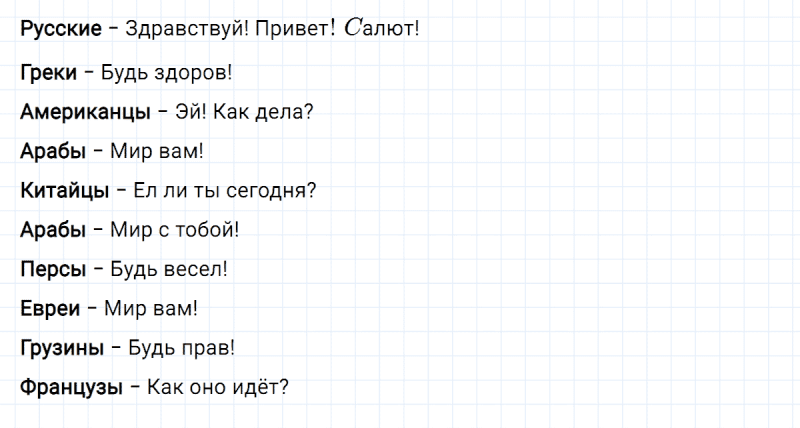 Русские – Здравствуй! Привет! Салют!

Греки – Будь здоров!

Американцы – Эй! Как дела?

Арабы – Мир вам!

Китайцы – Ел ли ты сегодня?

Арабы – Мир с тобой!

Персы – Будь весел!

Евреи – Мир вам!

Грузины – Будь прав!

Французы – Как оно идёт?